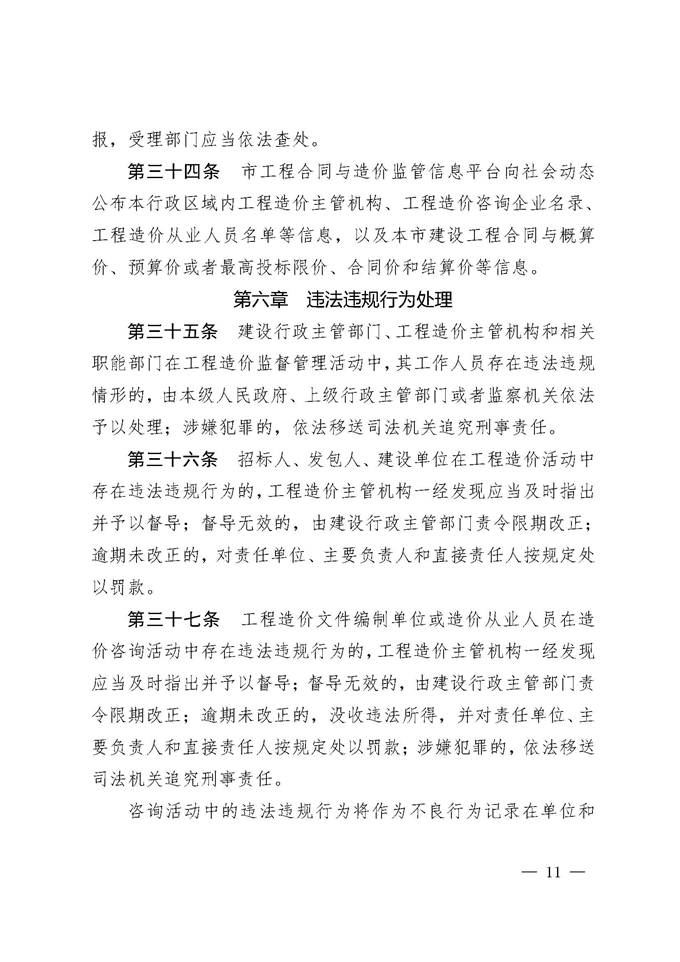 报，受理部门应当依法查处。

第三十四条 市工程合同与造价监管信息平台向社会动态公布本行政区域内工程造价主管机构、工程造价咨询企业名录、工程造价从业人员名单等信息，以及本市建设工程合同与概算价、预算价或者最高投标限价、合同价和结算价等信息。

第六章 违法违规行为处理

第三十五条 建设行政主管部门、工程造价主管机构和相关职能部门在工程造价监督管理活动中，其工作人员存在违法违规情形的，由本级人民政府、上级行政主管部门或者监察机关依法予以处理；涉嫌犯罪的，依法移送司法机关追究刑事责任。

第三十六条 招标人、发包人、建设单位在工程造价活动中存在违法违规行为的，工程造价主管机构一经发现应当及时指出并予以督导；督导无效的，由建设行政主管部门责令限期改正；逾期未改正的，对责任单位、主要负责人和直接责任人按规定处以罚款。

第三十七条 工程造价文件编制单位或造价从业人员在造价咨询活动中存在违法违规行为的，工程造价主管机构一经发现应当及时指出并予以督导；督导无效的，由建设行政主管部门责令限期改正；逾期未改正的，没收违法所得，并对责任单位、主要负责人和直接责任人按规定处以罚款；涉嫌犯罪的，依法移送司法机关追究刑事责任。

咨询活动中的违法违规行为将作为不良行为记录在单位和

— 11 —